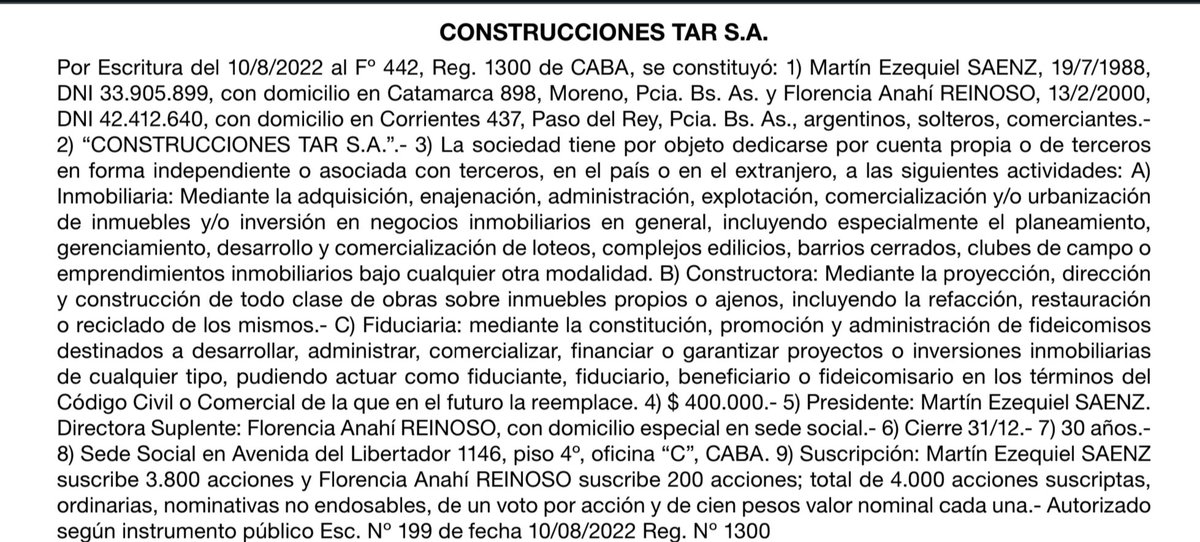 CONSTRUCCIONES TAR S.A.

Por Escritura del 10/8/2022 al Fº 442, Reg. 1300 de CABA, se constituyó: 1) Martín Ezequiel SAENZ, 19/7/1988, DNI 33.905.899, con domicilio en Catamarca 898, Moreno, Pcia. Bs. As. y Florencia Anahí REINOSO, 13/2/2000, DNI 42.412.640, con domicilio en Corrientes 437, Paso del Rey, Pcia. Bs. As., argentinos, solteros, comerciantes.- 2) “CONSTRUCCIONES TAR S.A.”.- 3) La sociedad tiene por objeto dedicarse por cuenta propia o de terceros en forma independiente o asociada con terceros, en el país o en el extranjero, a las siguientes actividades: A) Inmobiliaria: Mediante la adquisición, enajenación, administración, explotación, comercialización y/o urbanización de inmuebles y/o inversión en negocios inmobiliarios en general, incluyendo especialmente el planeamiento, gerenciamiento, desarrollo y comercialización de loteos, complejos edilicios, barrios cerrados, clubes de campo o emprendimientos inmobiliarios bajo cualquier otra modalidad. B) Constructora: Mediante la proyección, dirección y construcción de todo clase de obras sobre inmuebles propios o ajenos, incluyendo la refacción, restauración o reciclado de los mismos.- C) Fiduciaria: mediante la constitución, promoción y administración de fideicomisos destinados a desarrollar, administrar, comercializar, financiar o garantizar proyectos o inversiones inmobiliarias de cualquier tipo, pudiendo actuar como fiduciante, fiduciario, beneficiario o fideicomisario en los términos del Código Civil o Comercial de la que en el futuro la reemplace. 4) $ 400.000.- 5) Presidente: Martín Ezequiel SAENZ. Directora Suplente: Florencia Anahí REINOSO, con domicilio especial en sede social.- 6) Cierre 31/12.- 7) 30 años.- 8) Sede Social en Avenida del Libertador 1146, piso 4º, oficina “C”, CABA. 9) Suscripción: Martín Ezequiel SAENZ suscribe 3.800 acciones y Florencia Anahí REINOSO suscribe 200 acciones; total de 4.000 acciones suscriptas, ordinarias, nominativas no endosables, de un voto por acción y de cien pesos valor nominal cada una.- Autorizado según instrumento público Esc. Nº 199 de fecha 10/08/2022 Reg. Nº 1300